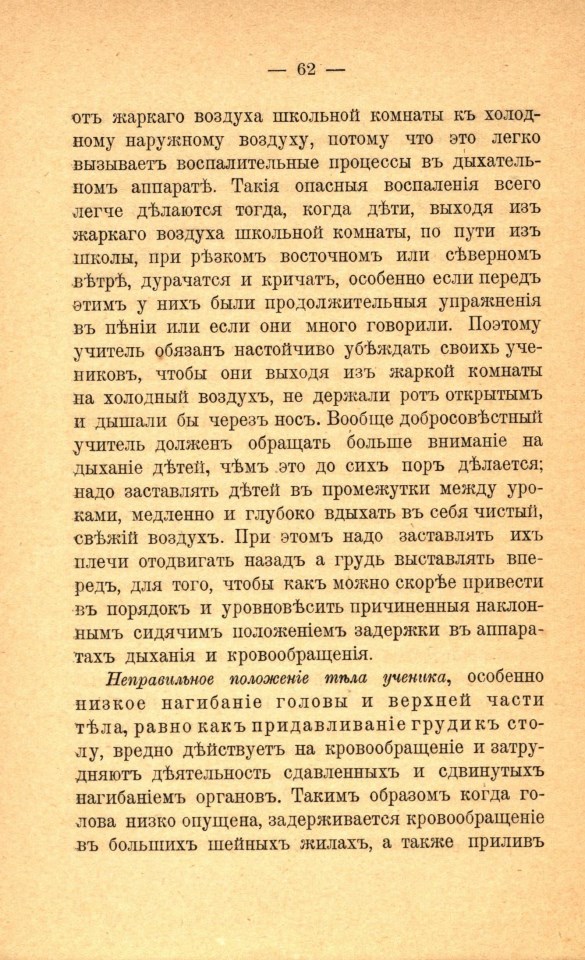 — 62 —

отъ жаркаго воздуха школьной комнаты къ холодному наружному воздуху, потому что это легко вызываетъ воспалительные процессы въ дыхательномъ аппаратѣ. Такія опасныя воспаленія всего легче дѣлаются тогда, когда дѣти, выходя изъ жаркаго воздуха школьной комнаты, по пути изъ школы, при рѣзкомъ восточномъ или сѣверномъ вѣтрѣ, дурачатся и кричатъ, особенно если передъ этимъ у нихъ были продолжительныя упражненія въ пѣніи или если они много говорили. Поэтому учитель обязанъ настойчиво убѣждать своихъ учениковъ, чтобы они выходя изъ жаркой комнаты на холодный воздухъ, не держали ротъ открытымъ и дышали бы черезъ носъ. Вообще добросовѣстный учитель долженъ обращать больше вниманіе на дыханіе дѣтей, чѣмъ это до сихъ поръ дѣлается; надо заставлять дѣтей въ промежутки между уроками, медленно и глубоко вдыхать въ себя чистый, свѣжій воздухъ. При этомъ надо заставлять ихъ плечи отодвигать назадъ а грудь выставлять впередъ, для того, чтобы какъ можно скорѣе привести въ порядокъ и уровновѣсить причиненныя наклоннымъ сидячимъ положеніемъ задержки въ аппаратахъ дыханія и кровообращенія.

Неправильное положеніе тѣла ученика, особенно низкое нагибаніе головы и верхней части тѣла, равно какъ придавливаніе груди къ столу, вредно дѣйствуетъ на кровообращеніе и затрудняютъ дѣятельность сдавленныхъ и сдвинутыхъ нагибаніемъ органовъ. Такимъ образомъ когда голова низко опущена, задерживается кровообращеніе въ большихъ шейныхъ жилахъ, а также приливъ